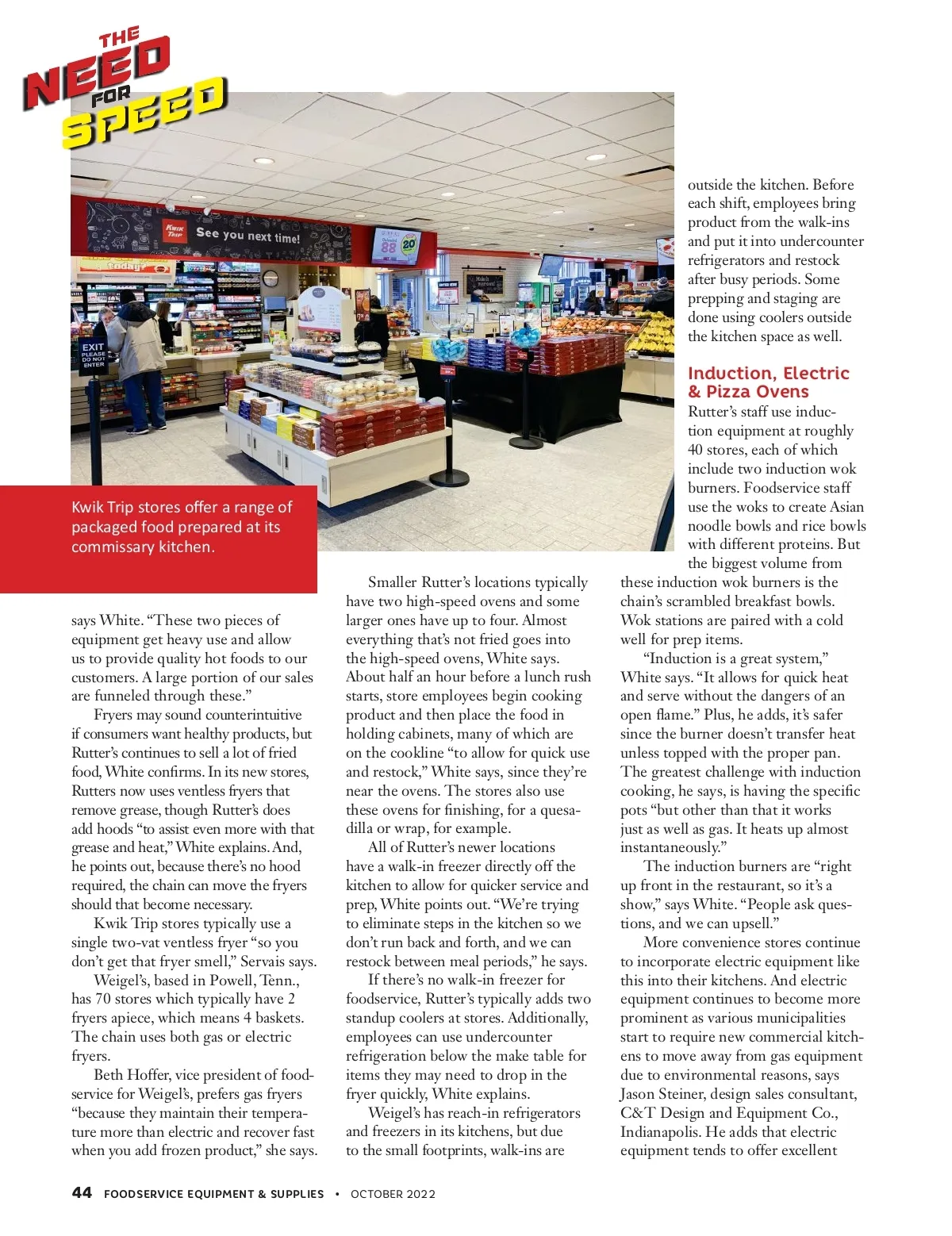 THE NEED FOR SPEED

Kwik Trip See you next time!

EXIT PLEASE DO NOT ENTER

Kwik Trip stores offer a range of packaged food prepared at its commissary kitchen.

says White. "These two pieces of equipment get heavy use and allow us to provide quality hot foods to our customers. A large portion of our sales are funneled through these."

Fryers may sound counterintuitive if consumers want healthy products, but Rutter's continues to sell a lot of fried food, White confirms. In its new stores, Rutters now uses ventless fryers that remove grease, though Rutter's does add hoods "to assist even more with that grease and heat," White explains. And, he points out, because there's no hood required, the chain can move the fryers should that become necessary.

Kwik Trip stores typically use a single two-vat ventless fryer "so you don't get that fryer smell," Servais says.

Weigel's, based in Powell, Tenn., has 70 stores which typically have 2 fryers apiece, which means 4 baskets. The chain uses both gas or electric fryers.

Beth Hoffer, vice president of foodservice for Weigel's, prefers gas fryers "because they maintain their temperature more than electric and recover fast when you add frozen product," she says.

Smaller Rutter's locations typically have two high-speed ovens and some larger ones have up to four. Almost everything that's not fried goes into the high-speed ovens, White says. About half an hour before a lunch rush starts, store employees begin cooking product and then place the food in holding cabinets, many of which are on the cookline "to allow for quick use and restock," White says, since they're near the ovens. The stores also use these ovens for finishing, for a quesadilla or wrap, for example.

All of Rutter's newer locations have a walk-in freezer directly off the kitchen to allow for quicker service and prep, White points out. "We're trying to eliminate steps in the kitchen so we don't run back and forth, and we can restock between meal periods," he says.

If there's no walk-in freezer for foodservice, Rutter's typically adds two standup coolers at stores. Additionally, employees can use undercounter refrigeration below the make table for items they may need to drop in the fryer quickly, White explains.

Weigel's has reach-in refrigerators and freezers in its kitchens, but due to the small footprints, walk-ins are outside the kitchen. Before each shift, employees bring product from the walk-ins and put it into undercounter refrigerators and restock after busy periods. Some prepping and staging are done using coolers outside the kitchen space as well.

Induction, Electric & Pizza Ovens

Rutter's staff use induction equipment at roughly 40 stores, each of which include two induction wok burners. Foodservice staff use the woks to create Asian noodle bowls and rice bowls with different proteins. But the biggest volume from these induction wok burners is the chain's scrambled breakfast bowls. Wok stations are paired with a cold well for prep items.

"Induction is a great system," White says. "It allows for quick heat and serve without the dangers of an open flame." Plus, he adds, it's safer since the burner doesn't transfer heat unless topped with the proper pan. The greatest challenge with induction cooking, he says, is having the specific pots "but other than that it works just as well as gas. It heats up almost instantaneously."

The induction burners are "right up front in the restaurant, so it's a show," says White. "People ask questions, and we can upsell."

More convenience stores continue to incorporate electric equipment like this into their kitchens. And electric equipment continues to become more prominent as various municipalities start to require new commercial kitchens to move away from gas equipment due to environmental reasons, says Jason Steiner, design sales consultant, C&T Design and Equipment Co., Indianapolis. He adds that electric equipment tends to offer excellent

44 FOODSERVICE EQUIPMENT & SUPPLIES • OCTOBER 2022